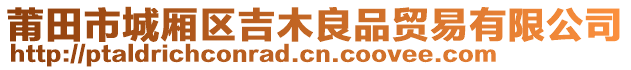 莆田市城厢区吉木良品贸易有限公司
http://ptaldrichconrad.cn.coovee.com